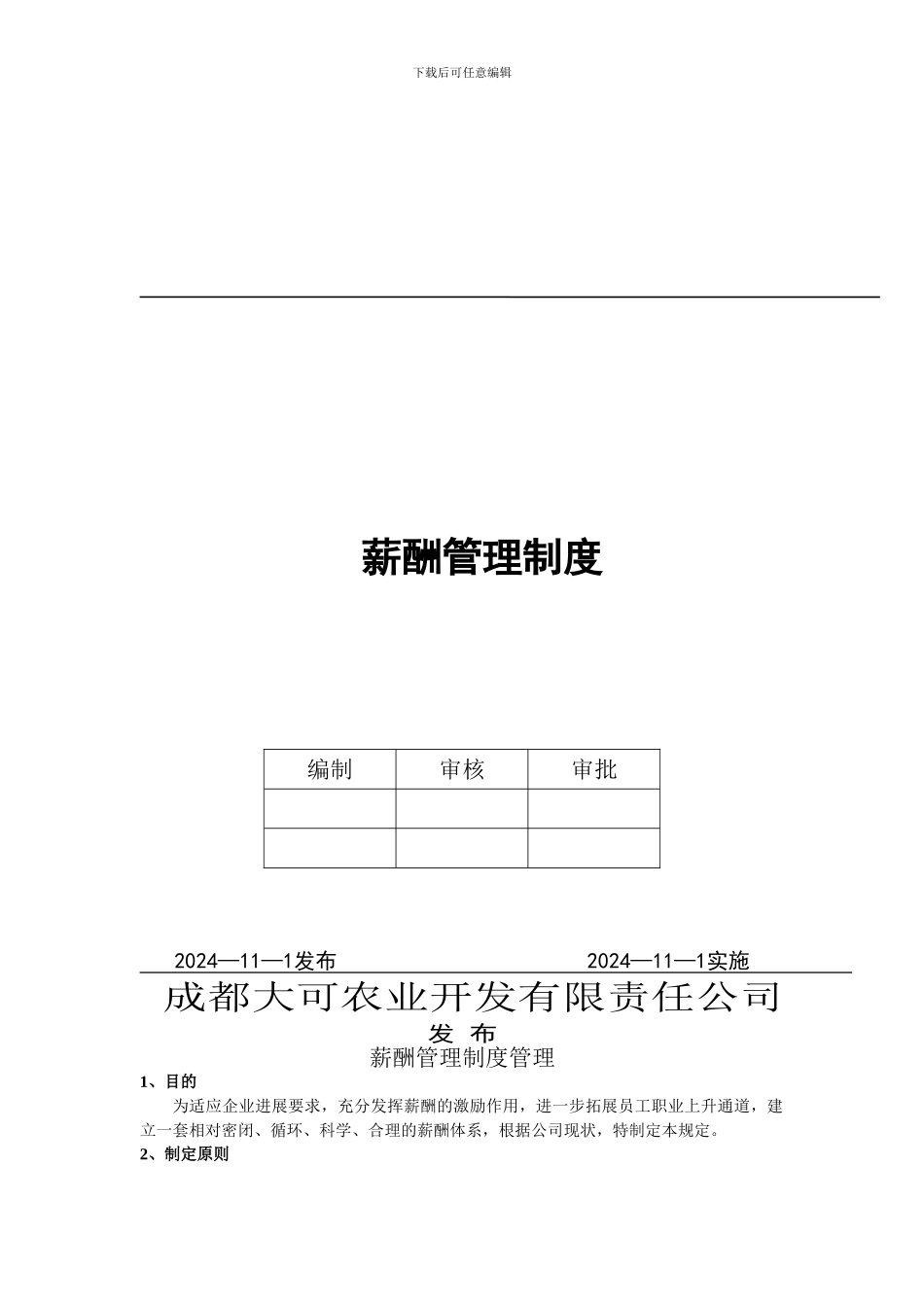 下载后可任意编辑

薪酬管理制度

| 编制 | 审核 | 审批 |
|---|---|---|
| | | |
| | | |

2024—11—1发布　　2024—11—1实施

成都大可农业开发有限责任公司

发 布

薪酬管理制度管理

1、目的

为适应企业进展要求，充分发挥薪酬的激励作用，进一步拓展员工职业上升通道，建立一套相对密闭、循环、科学、合理的薪酬体系，根据公司现状，特制定本规定。

2、制定原则